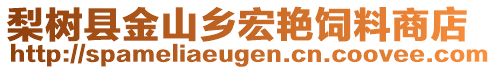 梨树县金山乡宏艳饲料商店
http://spameliaeugen.cn.coovee.com